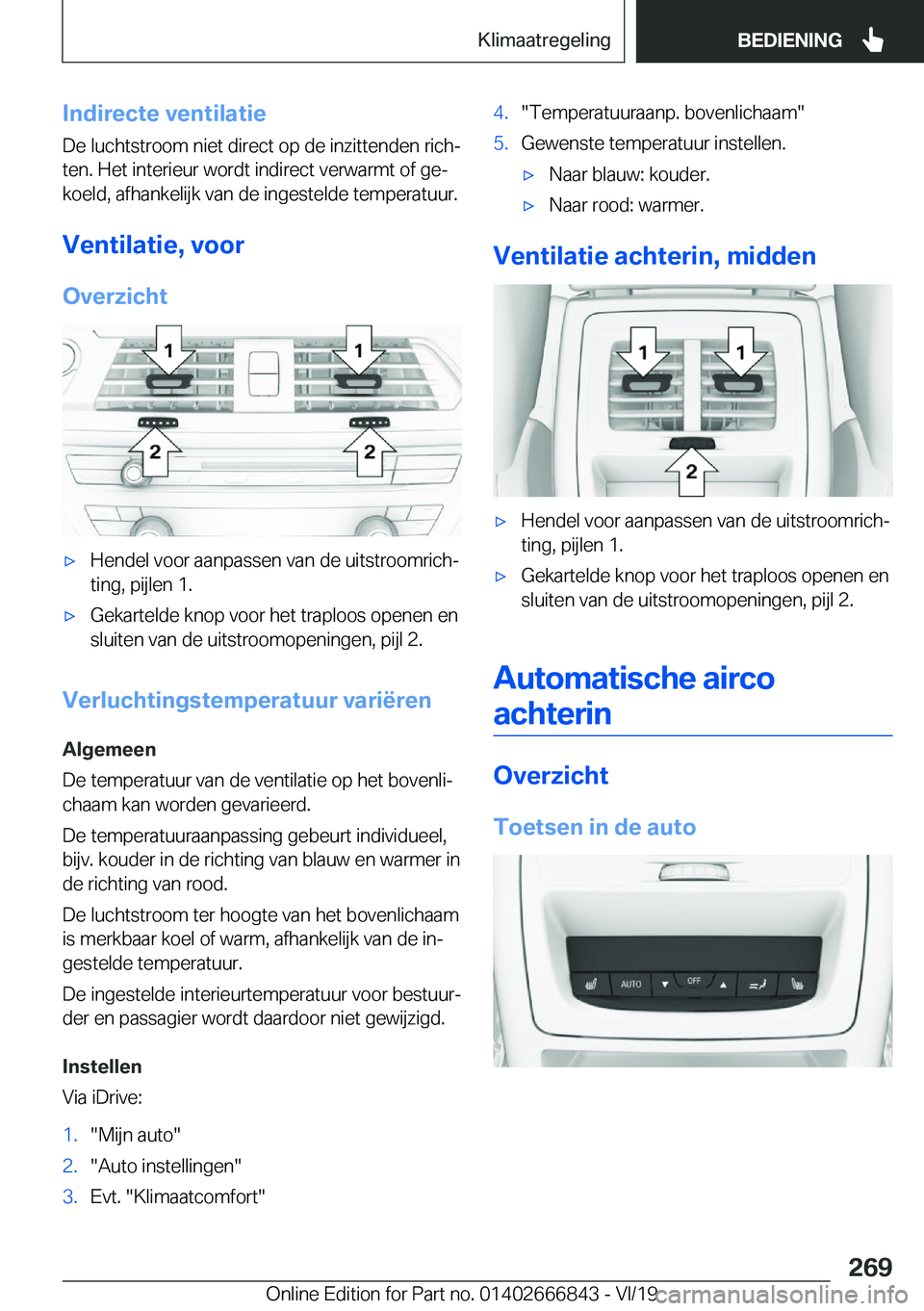 Klimaatregeling BEDIENING

Indirecte ventilatie

De luchtstroom niet direct op de inzittenden richten. Het interieur wordt indirect verwarmt of gekoeld, afhankelijk van de ingestelde temperatuur.

Ventilatie, voor

Overzicht

1 1
2 2

▷ Hendel voor aanpassen van de uitstroomrichting, pijlen 1.

▷ Gekartelde knop voor het traploos openen en sluiten van de uitstroomopeningen, pijl 2.

Verluchtingstemperatuur variëren

Algemeen

De temperatuur van de ventilatie op het bovenlichaam kan worden gevarieerd.

De temperatuuraanpassing gebeurt individueel, bijv. kouder in de richting van blauw en warmer in de richting van rood.

De luchtstroom ter hoogte van het bovenlichaam is merkbaar koel of warm, afhankelijk van de ingestelde temperatuur.

De ingestelde interieurtemperatuur voor bestuurder en passagier wordt daardoor niet gewijzigd.

Instellen

Via iDrive:

1. "Mijn auto"
2. "Auto instellingen"
3. Evt. "Klimaatcomfort"
4. "Temperatuuraanp. bovenlichaam"
5. Gewenste temperatuur instellen.
▷ Naar blauw: kouder.
▷ Naar rood: warmer.

Ventilatie achterin, midden

1 1
2

▷ Hendel voor aanpassen van de uitstroomrichting, pijlen 1.

▷ Gekartelde knop voor het traploos openen en sluiten van de uitstroomopeningen, pijl 2.

Automatische airco achterin

Overzicht

Toetsen in de auto

AUTO OFF

269

Online Edition for Part no. 01402666843 - VI/19 carmanualsonline.info